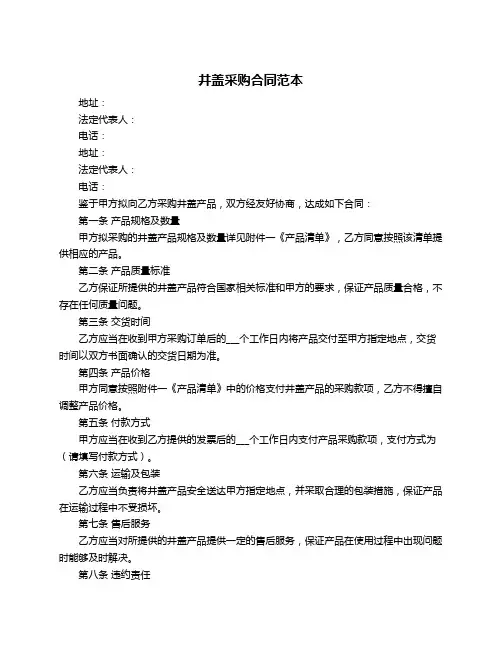 井盖采购合同范本

地址：

法定代表人：

电话：

地址：

法定代表人：

电话：

鉴于甲方拟向乙方采购井盖产品，双方经友好协商，达成如下合同：

第一条 产品规格及数量

甲方拟采购的井盖产品规格及数量详见附件一《产品清单》，乙方同意按照该清单提供相应的产品。

第二条 产品质量标准

乙方保证所提供的井盖产品符合国家相关标准和甲方的要求，保证产品质量合格，不存在任何质量问题。

第三条 交货时间

乙方应当在收到甲方采购订单后的___个工作日内将产品交付至甲方指定地点，交货时间以双方书面确认的交货日期为准。

第四条 产品价格

甲方同意按照附件一《产品清单》中的价格支付井盖产品的采购款项，乙方不得擅自调整产品价格。

第五条 付款方式

甲方应当在收到乙方提供的发票后的___个工作日内支付产品采购款项，支付方式为（请填写付款方式）。

第六条 运输及包装

乙方应当负责将井盖产品安全送达甲方指定地点，并采取合理的包装措施，保证产品在运输过程中不受损坏。

第七条 售后服务

乙方应当对所提供的井盖产品提供一定的售后服务，保证产品在使用过程中出现问题时能够及时解决。

第八条 违约责任